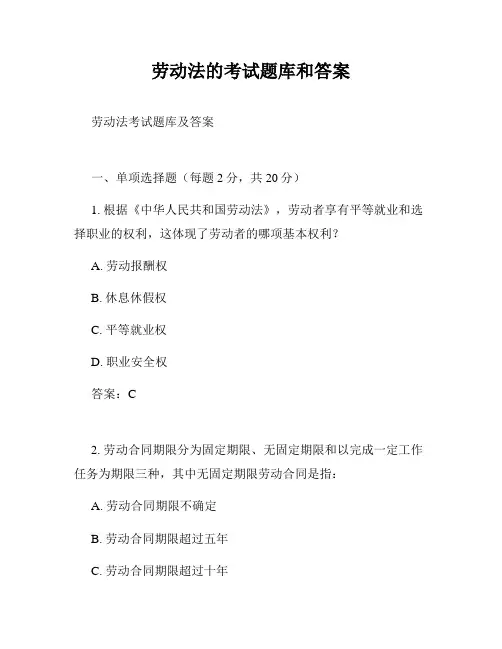 劳动法的考试题库和答案

劳动法考试题库及答案

一、单项选择题（每题 2 分，共 20 分）

1. 根据《中华人民共和国劳动法》，劳动者享有平等就业和选择职业的权利，这体现了劳动者的哪项基本权利？

A. 劳动报酬权

B. 休息休假权

C. 平等就业权

D. 职业安全权

答案：C

2. 劳动合同期限分为固定期限、无固定期限和以完成一定工作任务为期限三种，其中无固定期限劳动合同是指：

A. 劳动合同期限不确定

B. 劳动合同期限超过五年

C. 劳动合同期限超过十年